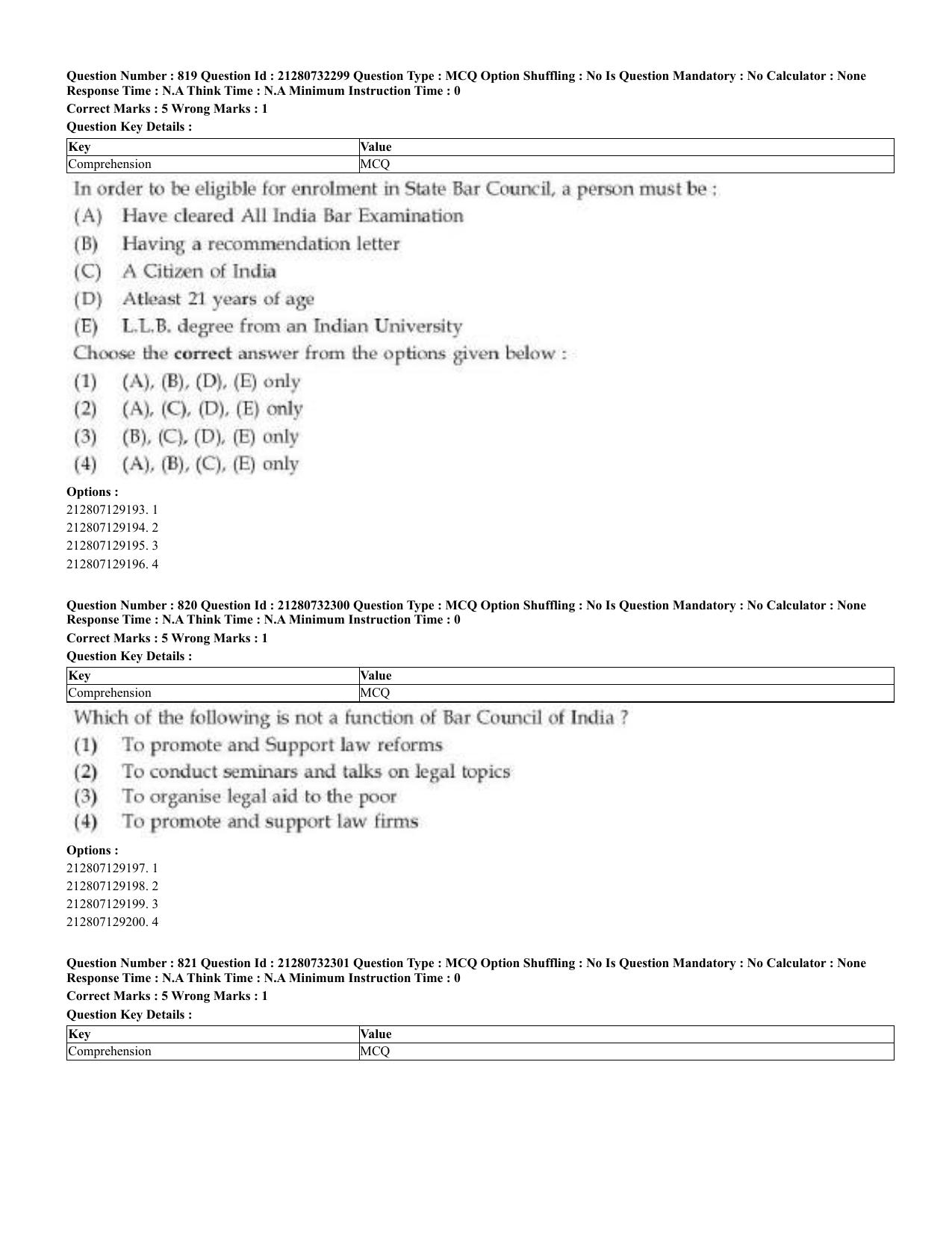 Question Number : 819 Question Id : 21280732299 Question Type : MCQ Option Shuffling : No Is Question Mandatory : No Calculator : None Response Time : N.A Think Time : N.A Minimum Instruction Time : 0

Correct Marks : 5 Wrong Marks : 1

Question Key Details :

| Key | Value |
|---|---|
| Comprehension | MCQ |

In order to be eligible for enrolment in State Bar Council, a person must be :

(A) Have cleared All India Bar Examination

(B) Having a recommendation letter

(C) A Citizen of India

(D) Atleast 21 years of age

(E) L.L.B. degree from an Indian University

Choose the correct answer from the options given below :

(1) (A), (B), (D), (E) only

(2) (A), (C), (D), (E) only

(3) (B), (C), (D), (E) only

(4) (A), (B), (C), (E) only

Options :

212807129193. 1

212807129194. 2

212807129195. 3

212807129196. 4

Question Number : 820 Question Id : 21280732300 Question Type : MCQ Option Shuffling : No Is Question Mandatory : No Calculator : None Response Time : N.A Think Time : N.A Minimum Instruction Time : 0

Correct Marks : 5 Wrong Marks : 1

Question Key Details :

| Key | Value |
|---|---|
| Comprehension | MCQ |

Which of the following is not a function of Bar Council of India ?

(1) To promote and Support law reforms

(2) To conduct seminars and talks on legal topics

(3) To organise legal aid to the poor

(4) To promote and support law firms

Options :

212807129197. 1

212807129198. 2

212807129199. 3

212807129200. 4

Question Number : 821 Question Id : 21280732301 Question Type : MCQ Option Shuffling : No Is Question Mandatory : No Calculator : None Response Time : N.A Think Time : N.A Minimum Instruction Time : 0

Correct Marks : 5 Wrong Marks : 1

Question Key Details :

| Key | Value |
|---|---|
| Comprehension | MCQ |